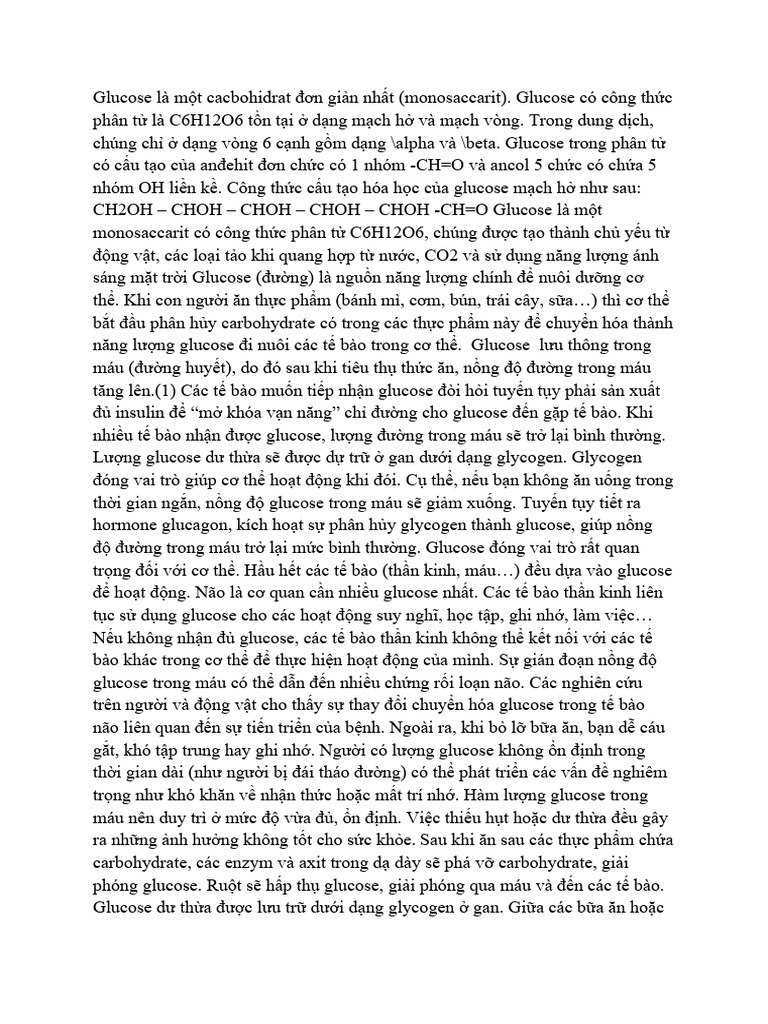 Glucose là một cacbohidrat đơn giản nhất (monosaccarit). Glucose có công thức phân tử là C6H12O6 tồn tại ở dạng mạch hở và mạch vòng. Trong dung dịch, chúng chỉ ở dạng vòng 6 cạnh gồm dạng \alpha và \beta. Glucose trong phân tử có cấu tạo của anđehit đơn chức có 1 nhóm -CH=O và ancol 5 chức có chứa 5 nhóm OH liền kề. Công thức cấu tạo hóa học của glucose mạch hở như sau: CH2OH – CHOH – CHOH – CHOH – CHOH -CH=O Glucose là một monosaccarit có công thức phân tử C6H12O6, chúng được tạo thành chủ yếu từ động vật, các loại tảo khi quang hợp từ nước, CO2 và sử dụng năng lượng ánh sáng mặt trời Glucose (đường) là nguồn năng lượng chính để nuôi dưỡng cơ thể. Khi con người ăn thực phẩm (bánh mì, cơm, bún, trái cây, sữa…) thì cơ thể bắt đầu phân hủy carbohydrate có trong các thực phẩm này để chuyển hóa thành năng lượng glucose đi nuôi các tế bào trong cơ thể. Glucose lưu thông trong máu (đường huyết), do đó sau khi tiêu thụ thức ăn, nồng độ đường trong máu tăng lên.(1) Các tế bào muốn tiếp nhận glucose đòi hỏi tuyến tụy phải sản xuất đủ insulin để "mở khóa vạn năng" chỉ đường cho glucose đến gặp tế bào. Khi nhiều tế bào nhận được glucose, lượng đường trong máu sẽ trở lại bình thường. Lượng glucose dư thừa sẽ được dự trữ ở gan dưới dạng glycogen. Glycogen đóng vai trò giúp cơ thể hoạt động khi đói. Cụ thể, nếu bạn không ăn uống trong thời gian ngắn, nồng độ glucose trong máu sẽ giảm xuống. Tuyến tụy tiết ra hormone glucagon, kích hoạt sự phân hủy glycogen thành glucose, giúp nồng độ đường trong máu trở lại mức bình thường. Glucose đóng vai trò rất quan trọng đối với cơ thể. Hầu hết các tế bào (thần kinh, máu…) đều dựa vào glucose để hoạt động. Não là cơ quan cần nhiều glucose nhất. Các tế bào thần kinh liên tục sử dụng glucose cho các hoạt động suy nghĩ, học tập, ghi nhớ, làm việc… Nếu không nhận đủ glucose, các tế bào thần kinh không thể kết nối với các tế bào khác trong cơ thể để thực hiện hoạt động của mình. Sự gián đoạn nồng độ glucose trong máu có thể dẫn đến nhiều chứng rối loạn não. Các nghiên cứu trên người và động vật cho thấy sự thay đổi chuyển hóa glucose trong tế bào não liên quan đến sự tiến triển của bệnh. Ngoài ra, khi bỏ lỡ bữa ăn, bạn dễ cáu gắt, khó tập trung hay ghi nhớ. Người có lượng glucose không ổn định trong thời gian dài (như người bị đái tháo đường) có thể phát triển các vấn đề nghiêm trọng như khó khăn về nhận thức hoặc mất trí nhớ. Hàm lượng glucose trong máu nên duy trì ở mức độ vừa đủ, ổn định. Việc thiếu hụt hoặc dư thừa đều gây ra những ảnh hưởng không tốt cho sức khỏe. Sau khi ăn sau các thực phẩm chứa carbohydrate, các enzym và axit trong dạ dày sẽ phá vỡ carbohydrate, giải phóng glucose. Ruột sẽ hấp thụ glucose, giải phóng qua máu và đến các tế bào. Glucose dư thừa được lưu trữ dưới dạng glycogen ở gan. Giữa các bữa ăn hoặc